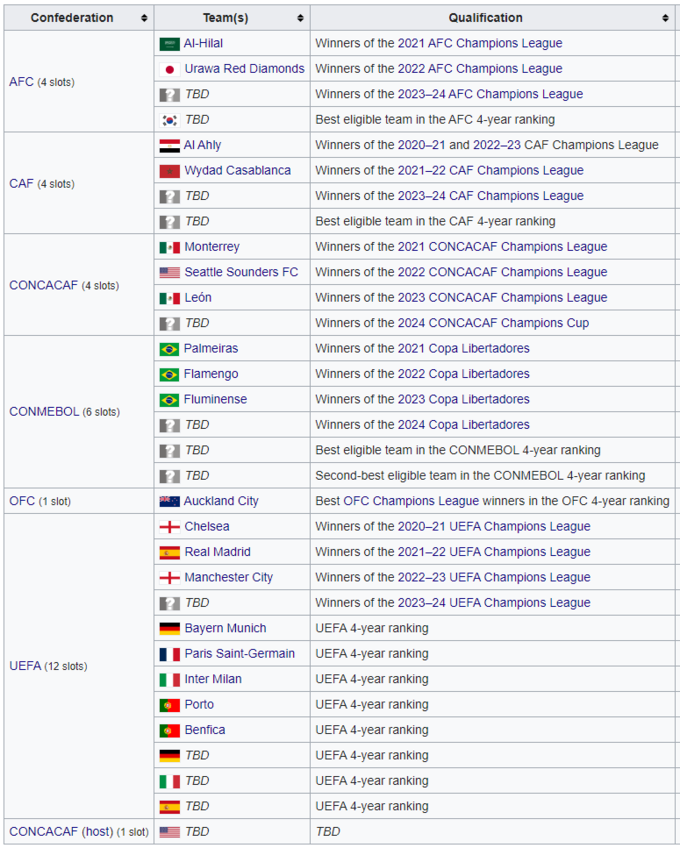 | Confederation | Team(s) | Qualification |
|---|---|---|
| AFC (4 slots) | Al-Hilal | Winners of the 2021 AFC Champions League |
| | Urawa Red Diamonds | Winners of the 2022 AFC Champions League |
| | TBD | Winners of the 2023–24 AFC Champions League |
| | TBD | Best eligible team in the AFC 4-year ranking |
| CAF (4 slots) | Al Ahly | Winners of the 2020–21 and 2022–23 CAF Champions League |
| | Wydad Casablanca | Winners of the 2021–22 CAF Champions League |
| | TBD | Winners of the 2023–24 CAF Champions League |
| | TBD | Best eligible team in the CAF 4-year ranking |
| CONCACAF (4 slots) | Monterrey | Winners of the 2021 CONCACAF Champions League |
| | Seattle Sounders FC | Winners of the 2022 CONCACAF Champions League |
| | León | Winners of the 2023 CONCACAF Champions League |
| | TBD | Winners of the 2024 CONCACAF Champions Cup |
| CONMEBOL (6 slots) | Palmeiras | Winners of the 2021 Copa Libertadores |
| | Flamengo | Winners of the 2022 Copa Libertadores |
| | Fluminense | Winners of the 2023 Copa Libertadores |
| | TBD | Winners of the 2024 Copa Libertadores |
| | TBD | Best eligible team in the CONMEBOL 4-year ranking |
| | TBD | Second-best eligible team in the CONMEBOL 4-year ranking |
| OFC (1 slot) | Auckland City | Best OFC Champions League winners in the OFC 4-year ranking |
| UEFA (12 slots) | Chelsea | Winners of the 2020–21 UEFA Champions League |
| | Real Madrid | Winners of the 2021–22 UEFA Champions League |
| | Manchester City | Winners of the 2022–23 UEFA Champions League |
| | TBD | Winners of the 2023–24 UEFA Champions League |
| | Bayern Munich | UEFA 4-year ranking |
| | Paris Saint-Germain | UEFA 4-year ranking |
| | Inter Milan | UEFA 4-year ranking |
| | Porto | UEFA 4-year ranking |
| | Benfica | UEFA 4-year ranking |
| | TBD | UEFA 4-year ranking |
| | TBD | UEFA 4-year ranking |
| | TBD | UEFA 4-year ranking |
| CONCACAF (host) (1 slot) | TBD | TBD |